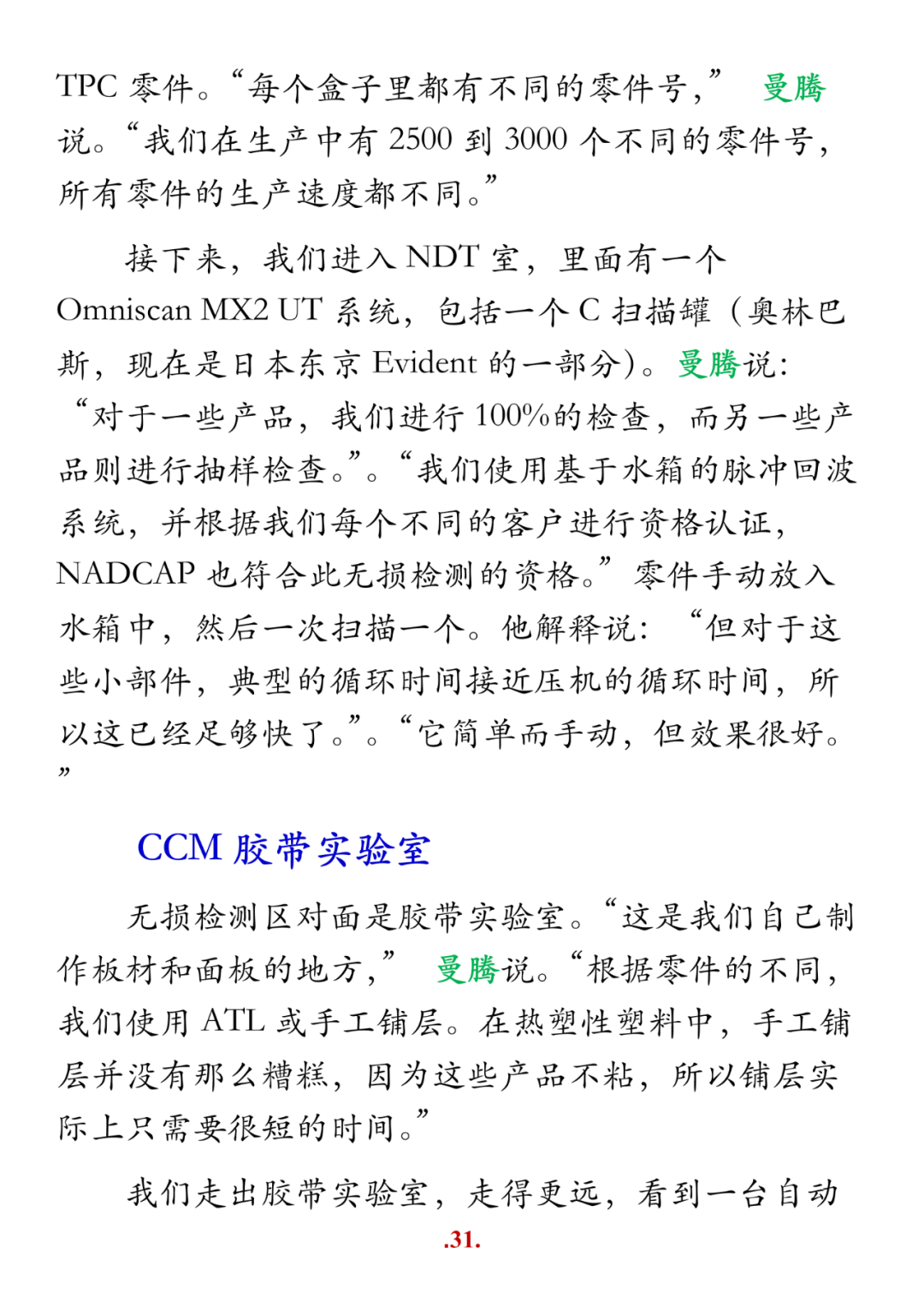 TPC 零件。“每个盒子里都有不同的零件号，” 曼腾说。“我们在生产中有 2500 到 3000 个不同的零件号，所有零件的生产速度都不同。”

接下来，我们进入 NDT 室，里面有一个 Omniscan MX2 UT 系统，包括一个 C 扫描罐（奥林巴斯，现在是日本东京 Evident 的一部分）。曼腾说：“对于一些产品，我们进行 100%的检查，而另一些产品则进行抽样检查。”。“我们使用基于水箱的脉冲回波系统，并根据我们每个不同的客户进行资格认证，NADCAP 也符合此无损检测的资格。”零件手动放入水箱中，然后一次扫描一个。他解释说：“但对于这些小部件，典型的循环时间接近压机的循环时间，所以这已经足够快了。”。“它简单而手动，但效果很好。”

CCM 胶带实验室

无损检测区对面是胶带实验室。“这是我们自己制作板材和面板的地方，” 曼腾说。“根据零件的不同，我们使用 ATL 或手工铺层。在热塑性塑料中，手工铺层并没有那么糟糕，因为这些产品不粘，所以铺层实际上只需要很短的时间。”

我们走出胶带实验室，走得更远，看到一台自动

.31.